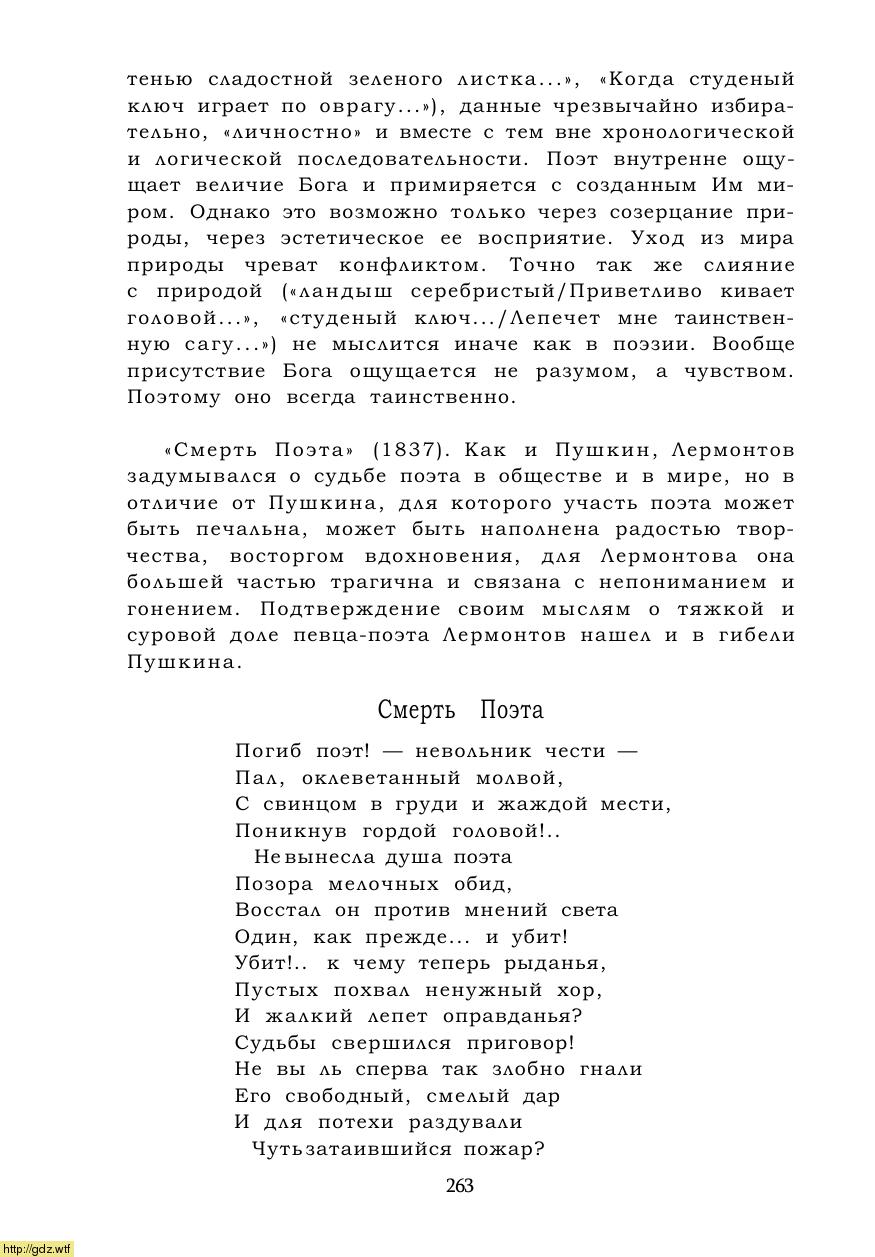 тенью сладостной зеленого листка...», «Когда студеный ключ играет по оврагу...»), данные чрезвычайно избирательно, «личностно» и вместе с тем вне хронологической и логической последовательности. Поэт внутренне ощущает величие Бога и примиряется с созданным Им миром. Однако это возможно только через созерцание природы, через эстетическое ее восприятие. Уход из мира природы чреват конфликтом. Точно так же слияние с природой («ландыш серебристый/Приветливо кивает головой...», «студеный ключ.../Лепечет мне таинственную сагу...») не мыслится иначе как в поэзии. Вообще присутствие Бога ощущается не разумом, а чувством. Поэтому оно всегда таинственно.

«Смерть Поэта» (1837). Как и Пушкин, Лермонтов задумывался о судьбе поэта в обществе и в мире, но в отличие от Пушкина, для которого участь поэта может быть печальна, может быть наполнена радостью творчества, восторгом вдохновения, для Лермонтова она большей частью трагична и связана с непониманием и гонением. Подтверждение своим мыслям о тяжкой и суровой доле певца-поэта Лермонтов нашел и в гибели Пушкина.

Смерть Поэта

Погиб поэт! — невольник чести —
Пал, оклеветанный молвой,
С свинцом в груди и жаждой мести,
Поникнув гордой головой!..
Не вынесла душа поэта
Позора мелочных обид,
Восстал он против мнений света
Один, как прежде... и убит!
Убит!.. к чему теперь рыданья,
Пустых похвал ненужный хор,
И жалкий лепет оправданья?
Судьбы свершился приговор!
Не вы ль сперва так злобно гнали
Его свободный, смелый дар
И для потехи раздували
Чуть затаившийся пожар?

263

http://gdz.wtf